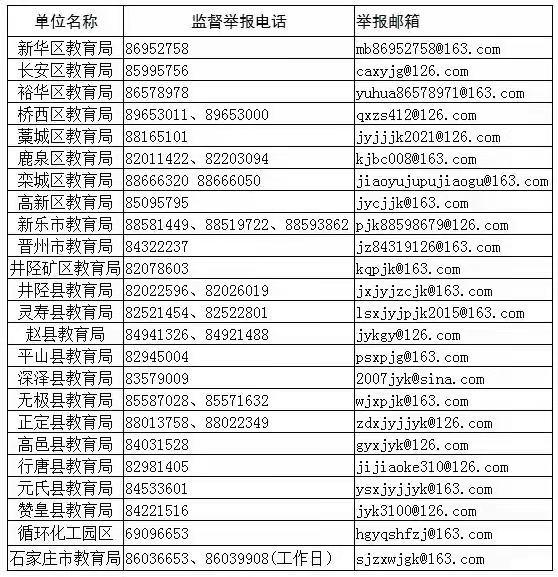 | 单位名称 | 监督举报电话 | 举报邮箱 |
|---|---|---|
| 新华区教育局 | 86952758 | mb86952758@163.com |
| 长安区教育局 | 85995756 | caxyjg@126.com |
| 裕华区教育局 | 86578978 | yuhua86578971@163.com |
| 桥西区教育局 | 89653011、89653000 | qxzs412@126.com |
| 藁城区教育局 | 88165101 | jyjjjk2021@126.com |
| 鹿泉区教育局 | 82011422、82203094 | kjbc008@163.com |
| 栾城区教育局 | 88666320 88666050 | jiaoyujupujiaogu@163.com |
| 高新区教育局 | 85095795 | jycjjk@163.com |
| 新乐市教育局 | 88581449、88519722、88593862 | pjk88598679@126.com |
| 晋州市教育局 | 84322237 | jz84319126@163.com |
| 井陉矿区教育局 | 82078603 | kqpjk@163.com |
| 井陉县教育局 | 82022596、82026019 | jxjyjzcjk@163.com |
| 灵寿县教育局 | 82521454、82522801 | lsxjyjpjk2015@163.com |
| 赵县教育局 | 84941326、84921488 | jykgy@126.com |
| 平山县教育局 | 82945004 | psxpjg@163.com |
| 深泽县教育局 | 83579009 | 2007jyk@sina.com |
| 无极县教育局 | 85587028、85571632 | wjxpjk@163.com |
| 正定县教育局 | 88013758、88022349 | zdxjyjjyk@126.com |
| 高邑县教育局 | 84031528 | gyxjyk@126.com |
| 行唐县教育局 | 82981405 | jijiaoke310@126.com |
| 元氏县教育局 | 84533601 | ysxjyjjyk@163.com |
| 赞皇县教育局 | 84221516 | jyk3100@126.com |
| 循环化工园区 | 69096653 | hgyqshfzj@163.com |
| 石家庄市教育局 | 86036653、86039908(工作日) | sjzxwjgk@163.com |